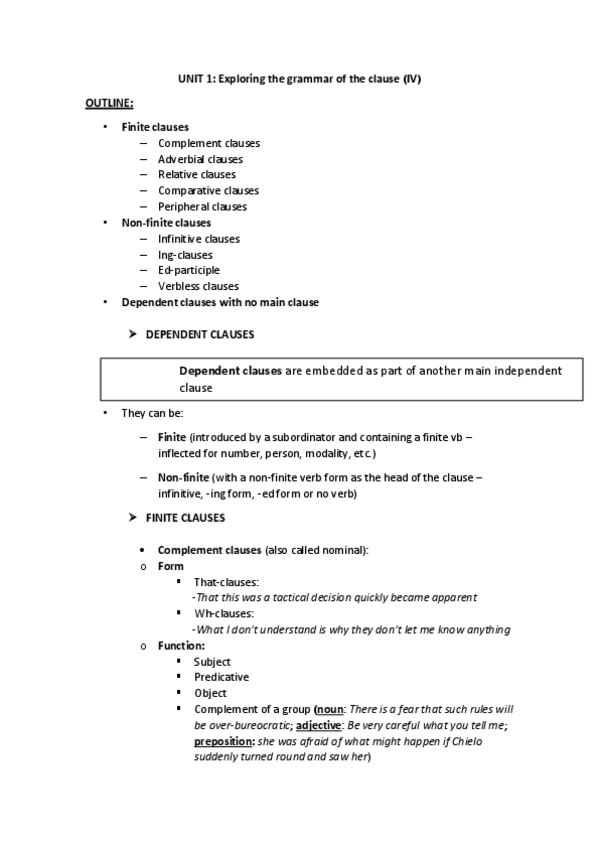 UNIT 1: Exploring the grammar of the clause (IV)

OUTLINE:

• Finite clauses
– Complement clauses
– Adverbial clauses
– Relative clauses
– Comparative clauses
– Peripheral clauses
• Non-finite clauses
– Infinitive clauses
– Ing-clauses
– Ed-participle
– Verbless clauses
• Dependent clauses with no main clause

➤ DEPENDENT CLAUSES

Dependent clauses are embedded as part of another main independent clause

• They can be:

– Finite (introduced by a subordinator and containing a finite vb – inflected for number, person, modality, etc.)

– Non-finite (with a non-finite verb form as the head of the clause – infinitive, -ing form, -ed form or no verb)

➤ FINITE CLAUSES

• Complement clauses (also called nominal):
o Form
▪ That-clauses:
-That this was a tactical decision quickly became apparent
▪ Wh-clauses:
-What I don't understand is why they don't let me know anything
o Function:
▪ Subject
▪ Predicative
▪ Object
▪ Complement of a group (noun: There is a fear that such rules will be over-bureocratic; adjective: Be very careful what you tell me; preposition: she was afraid of what might happen if Chielo suddenly turned round and saw her)